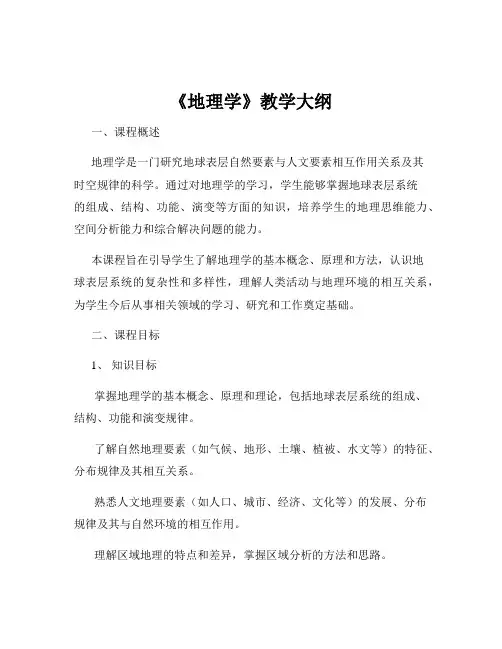 《地理学》教学大纲

一、课程概述

地理学是一门研究地球表层自然要素与人文要素相互作用关系及其时空规律的科学。通过对地理学的学习，学生能够掌握地球表层系统的组成、结构、功能、演变等方面的知识，培养学生的地理思维能力、空间分析能力和综合解决问题的能力。

本课程旨在引导学生了解地理学的基本概念、原理和方法，认识地球表层系统的复杂性和多样性，理解人类活动与地理环境的相互关系，为学生今后从事相关领域的学习、研究和工作奠定基础。

二、课程目标

1、知识目标

掌握地理学的基本概念、原理和理论，包括地球表层系统的组成、结构、功能和演变规律。

了解自然地理要素（如气候、地形、土壤、植被、水文等）的特征、分布规律及其相互关系。

熟悉人文地理要素（如人口、城市、经济、文化等）的发展、分布规律及其与自然环境的相互作用。

理解区域地理的特点和差异，掌握区域分析的方法和思路。